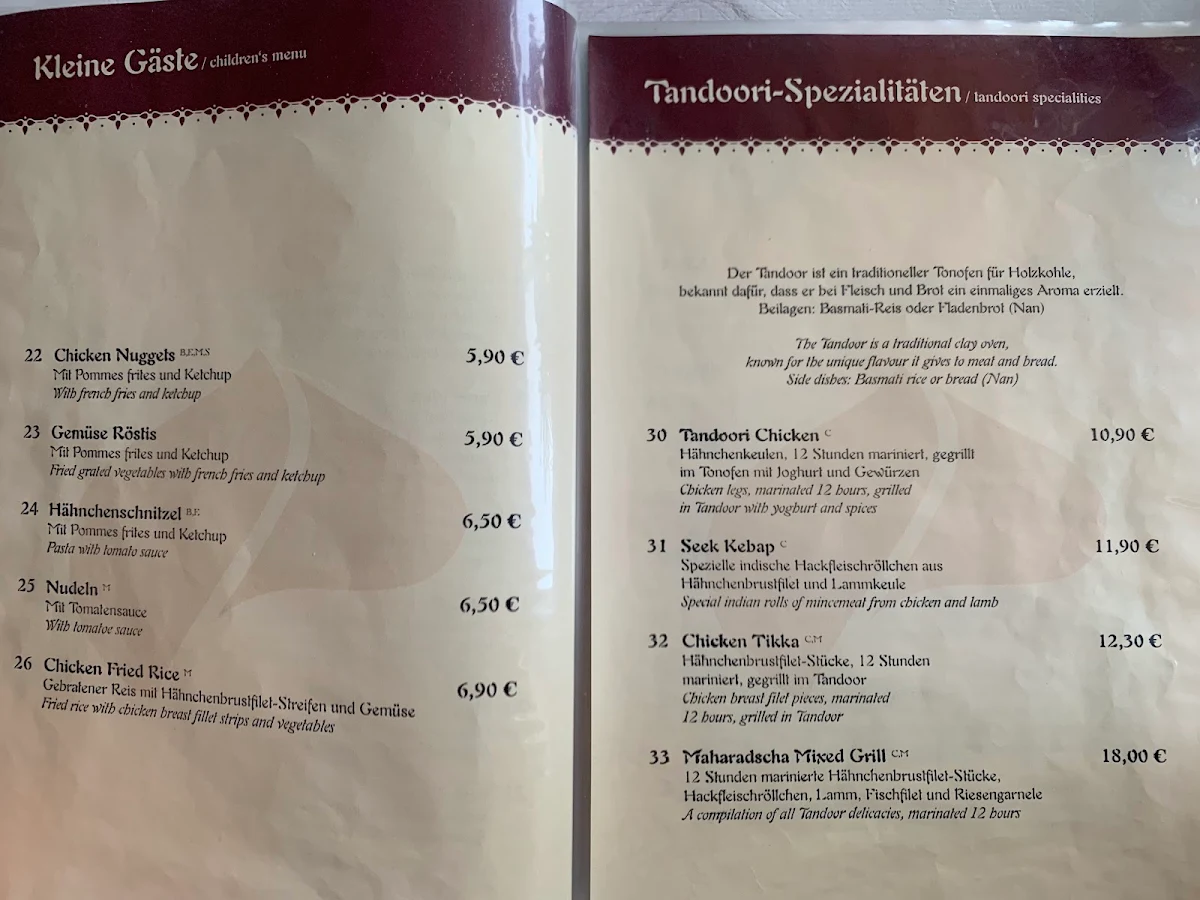 Kleine Gäste / children's menu

22 Chicken Nuggets B,E,M,S 5,90 €
Mit Pommes frites und Ketchup
With french fries and ketchup

23 Gemüse Röstis 5,90 €
Mit Pommes frites und Ketchup
Fried grated vegetables with french fries and ketchup

24 Hähnchenschnitzel B,E 6,50 €
Mit Pommes frites und Ketchup
Pasta with tomato sauce

25 Nudeln M 6,50 €
Mit Tomatensauce
With tomatoe sauce

26 Chicken Fried Rice M 6,90 €
Gebratener Reis mit Hähnchenbrustfilet-Streifen und Gemüse
Fried rice with chicken breast fillet strips and vegetables

Tandoori-Spezialitäten / tandoori specialities

Der Tandoor ist ein traditioneller Tonofen für Holzkohle, bekannt dafür, dass er bei Fleisch und Brot ein einmaliges Aroma erzielt. Beilagen: Basmati-Reis oder Fladenbrot (Nan)

The Tandoor is a traditional clay oven, known for the unique flavour it gives to meat and bread. Side dishes: Basmati rice or bread (Nan)

30 Tandoori Chicken C 10,90 €
Hähnchenkeulen, 12 Stunden mariniert, gegrillt im Tonofen mit Joghurt und Gewürzen
Chicken legs, marinated 12 hours, grilled in Tandoor with yoghurt and spices

31 Seek Kebap C 11,90 €
Spezielle indische Hackfleischröllchen aus Hähnchenbrustfilet und Lammkeule
Special indian rolls of mincemeat from chicken and lamb

32 Chicken Tikka C,M 12,30 €
Hähnchenbrustfilet-Stücke, 12 Stunden mariniert, gegrillt im Tandoor
Chicken breast filet pieces, marinated 12 hours, grilled in Tandoor

33 Maharadscha Mixed Grill C,M 18,00 €
12 Stunden marinierte Hähnchenbrustfilet-Stücke, Hackfleischröllchen, Lamm, Fischfilet und Riesengarnele
A compilation of all Tandoor delicacies, marinated 12 hours